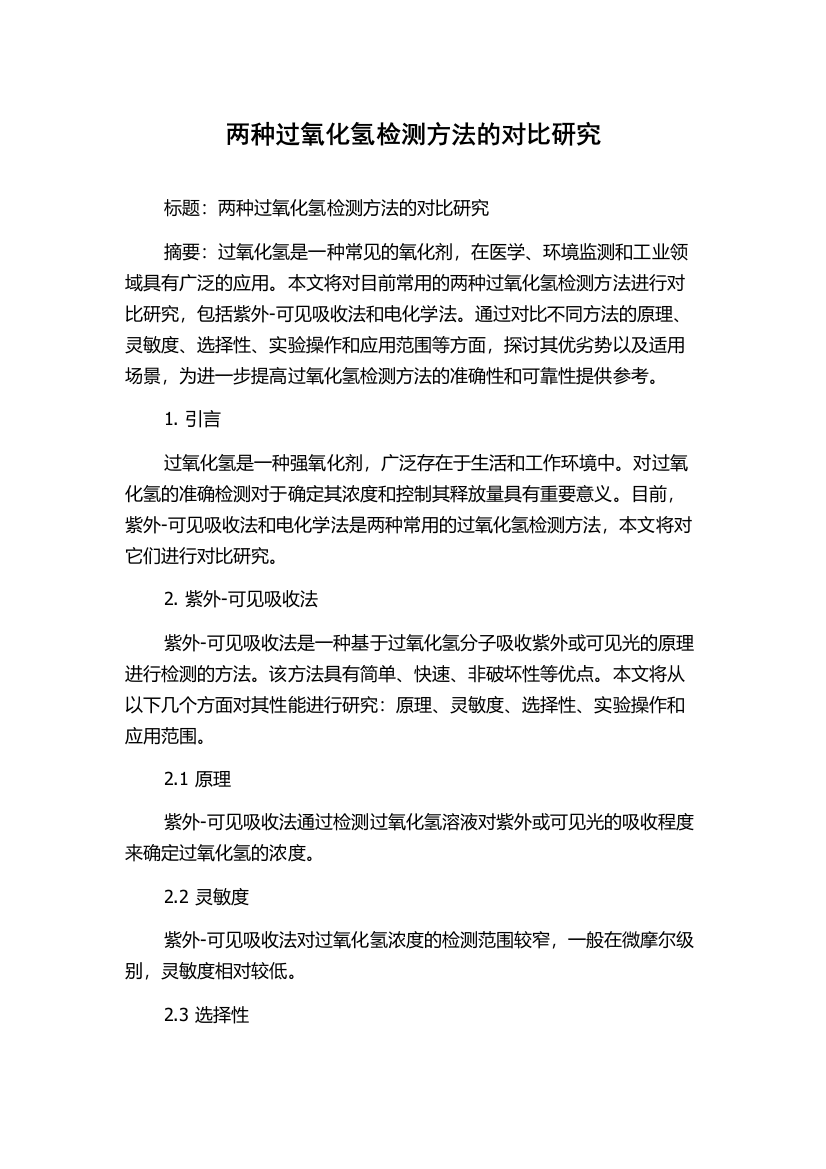 两种过氧化氢检测方法的对比研究

标题：两种过氧化氢检测方法的对比研究

摘要：过氧化氢是一种常见的氧化剂，在医学、环境监测和工业领域具有广泛的应用。本文将对目前常用的两种过氧化氢检测方法进行对比研究，包括紫外-可见吸收法和电化学法。通过对比不同方法的原理、灵敏度、选择性、实验操作和应用范围等方面，探讨其优劣势以及适用场景，为进一步提高过氧化氢检测方法的准确性和可靠性提供参考。

1. 引言

过氧化氢是一种强氧化剂，广泛存在于生活和工作环境中。对过氧化氢的准确检测对于确定其浓度和控制其释放量具有重要意义。目前，紫外-可见吸收法和电化学法是两种常用的过氧化氢检测方法，本文将对它们进行对比研究。

2. 紫外-可见吸收法

紫外-可见吸收法是一种基于过氧化氢分子吸收紫外或可见光的原理进行检测的方法。该方法具有简单、快速、非破坏性等优点。本文将从以下几个方面对其性能进行研究：原理、灵敏度、选择性、实验操作和应用范围。

2.1 原理

紫外-可见吸收法通过检测过氧化氢溶液对紫外或可见光的吸收程度来确定过氧化氢的浓度。

2.2 灵敏度

紫外-可见吸收法对过氧化氢浓度的检测范围较窄，一般在微摩尔级别，灵敏度相对较低。

2.3 选择性